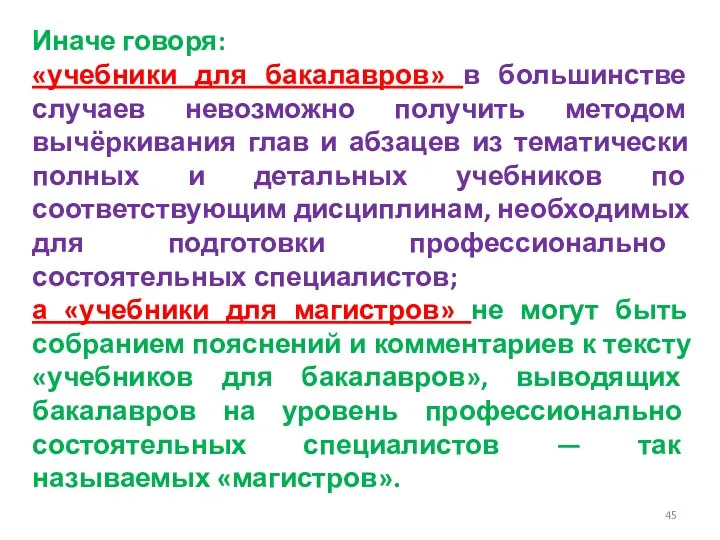 Иначе говоря:
«учебники для бакалавров» в большинстве случаев невозможно получить методом вычёркивания глав и абзацев из тематически полных и детальных учебников по соответствующим дисциплинам, необходимых для подготовки профессионально состоятельных специалистов;
а «учебники для магистров» не могут быть собранием пояснений и комментариев к тексту «учебников для бакалавров», выводящих бакалавров на уровень профессионально состоятельных специалистов — так называемых «магистров».

45